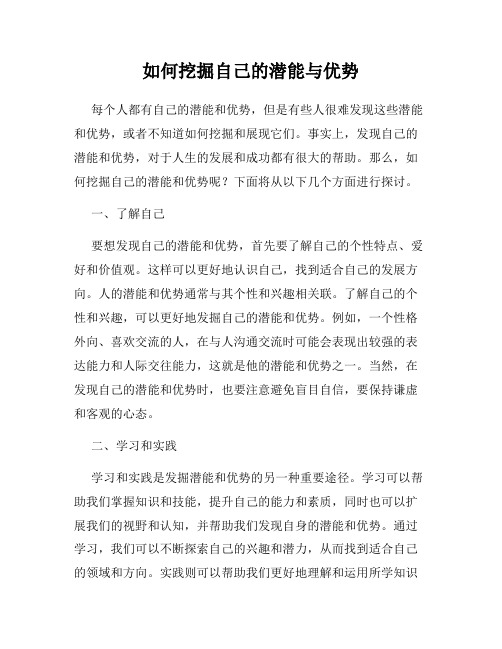 如何挖掘自己的潜能与优势

每个人都有自己的潜能和优势，但是有些人很难发现这些潜能和优势，或者不知道如何挖掘和展现它们。事实上，发现自己的潜能和优势，对于人生的发展和成功都有很大的帮助。那么，如何挖掘自己的潜能和优势呢？下面将从以下几个方面进行探讨。

一、了解自己

要想发现自己的潜能和优势，首先要了解自己的个性特点、爱好和价值观。这样可以更好地认识自己，找到适合自己的发展方向。人的潜能和优势通常与其个性和兴趣相关联。了解自己的个性和兴趣，可以更好地发掘自己的潜能和优势。例如，一个性格外向、喜欢交流的人，在与人沟通交流时可能会表现出较强的表达能力和人际交往能力，这就是他的潜能和优势之一。当然，在发现自己的潜能和优势时，也要注意避免盲目自信，要保持谦虚和客观的心态。

二、学习和实践

学习和实践是发掘潜能和优势的另一种重要途径。学习可以帮助我们掌握知识和技能，提升自己的能力和素质，同时也可以扩展我们的视野和认知，并帮助我们发现自身的潜能和优势。通过学习，我们可以不断探索自己的兴趣和潜力，从而找到适合自己的领域和方向。实践则可以帮助我们更好地理解和运用所学知识